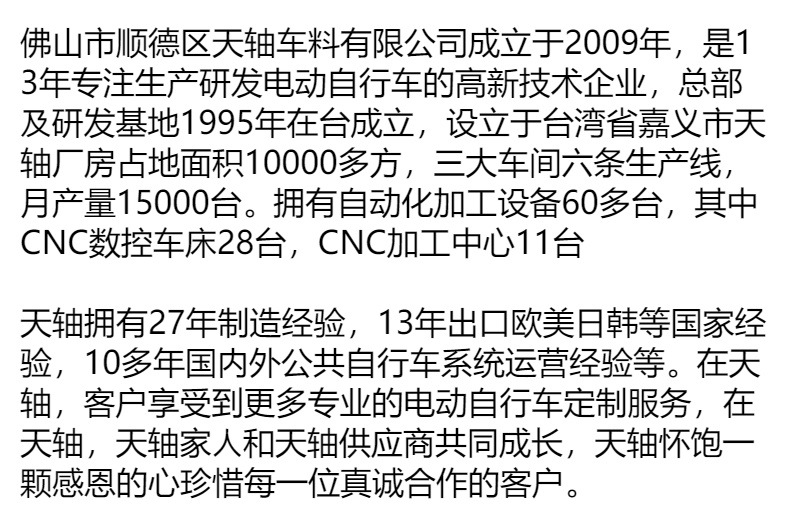 佛山市顺德区天轴车料有限公司成立于2009年，是13年专注生产研发电动自行车的高新技术企业，总部及研发基地1995年在台成立，设立于台湾省嘉义市天轴厂房占地面积10000多方，三大车间六条生产线，月产量15000台。拥有自动化加工设备60多台，其中CNC数控车床28台，CNC加工中心11台

天轴拥有27年制造经验，13年出口欧美日韩等国家经验，10多年国内外公共自行车系统运营经验等。在天轴，客户享受到更多专业的电动自行车定制服务，在天轴，天轴家人和天轴供应商共同成长，天轴怀饱一颗感恩的心珍惜每一位真诚合作的客户。